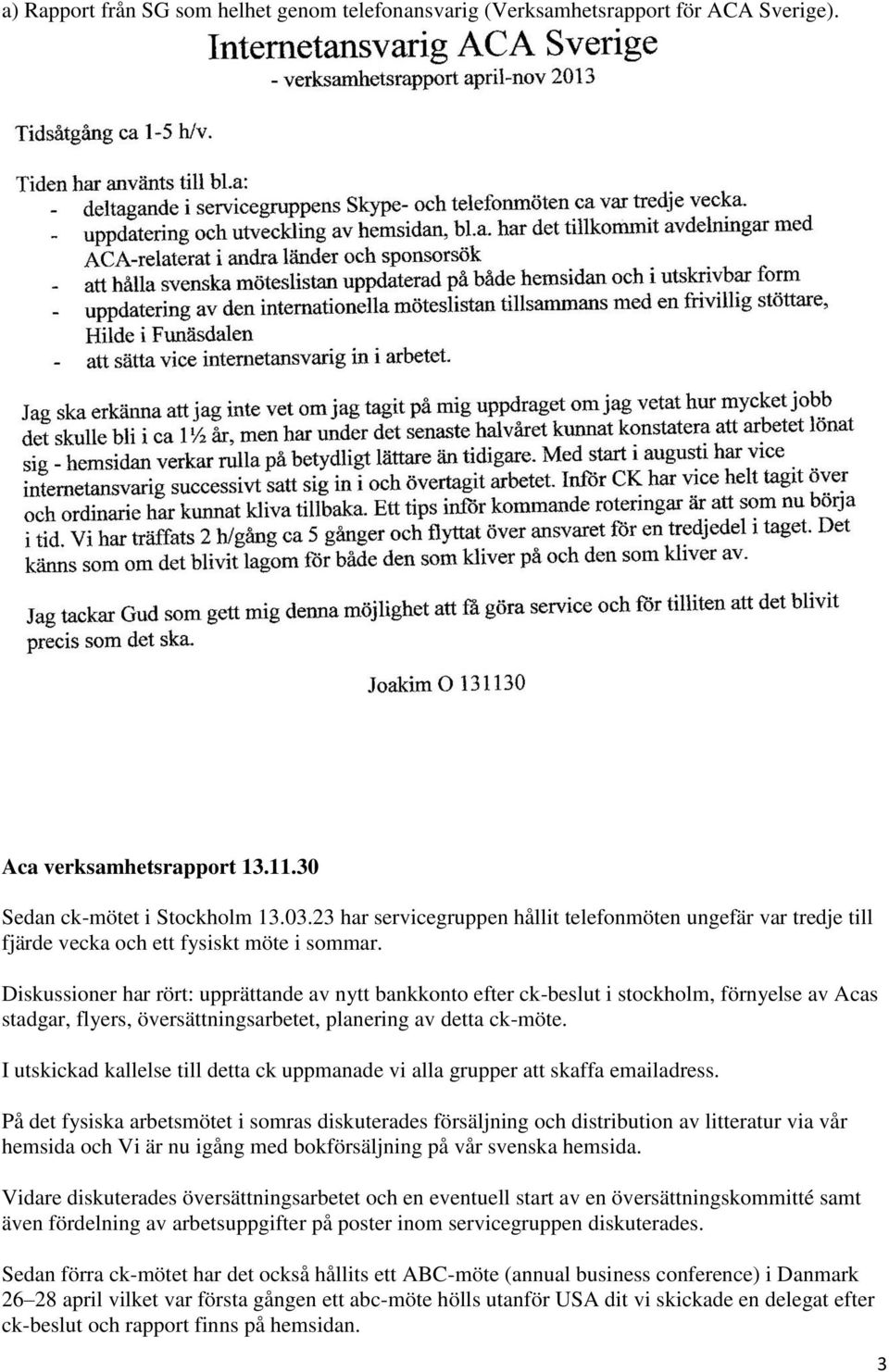 a) Rapport från SG som helhet genom telefonansvarig (Verksamhetsrapport för ACA Sverige).

Internetansvarig ACA Sverige

- verksamhetsrapport april-nov 2013

Tidsåtgång ca 1-5 h/v.

Tiden har använts till bl.a:
- deltagande i servicegruppens Skype- och telefonmöten ca var tredje vecka.
- uppdatering och utveckling av hemsidan, bl.a. har det tillkommit avdelningar med ACA-relaterat i andra länder och sponsorsök
- att hålla svenska möteslistan uppdaterad på både hemsidan och i utskrivbar form
- uppdatering av den internationella möteslistan tillsammans med en frivillig stöttare, Hilde i Funäsdalen
- att sätta vice internetansvarig in i arbetet.

Jag ska erkänna att jag inte vet om jag tagit på mig uppdraget om jag vetat hur mycket jobb det skulle bli i ca 1½ år, men har under det senaste halvåret kunnat konstatera att arbetet lönat sig - hemsidan verkar rulla på betydligt lättare än tidigare. Med start i augusti har vice internetansvarig successivt satt sig in i och övertagit arbetet. Inför CK har vice helt tagit över och ordinarie har kunnat kliva tillbaka. Ett tips inför kommande roteringar är att som nu börja i tid. Vi har träffats 2 h/gång ca 5 gånger och flyttat över ansvaret för en tredjedel i taget. Det känns som om det blivit lagom för både den som kliver på och den som kliver av.

Jag tackar Gud som gett mig denna möjlighet att få göra service och för tilliten att det blivit precis som det ska.

Joakim O 131130

Aca verksamhetsrapport 13.11.30

Sedan ck-mötet i Stockholm 13.03.23 har servicegruppen hållit telefonmöten ungefär var tredje till fjärde vecka och ett fysiskt möte i sommar.

Diskussioner har rört: upprättande av nytt bankkonto efter ck-beslut i stockholm, förnyelse av Acas stadgar, flyers, översättningsarbetet, planering av detta ck-möte.

I utskickad kallelse till detta ck uppmanade vi alla grupper att skaffa emailadress.

På det fysiska arbetsmötet i somras diskuterades försäljning och distribution av litteratur via vår hemsida och Vi är nu igång med bokförsäljning på vår svenska hemsida.

Vidare diskuterades översättningsarbetet och en eventuell start av en översättningskommitté samt även fördelning av arbetsuppgifter på poster inom servicegruppen diskuterades.

Sedan förra ck-mötet har det också hållits ett ABC-möte (annual business conference) i Danmark 26–28 april vilket var första gången ett abc-möte hölls utanför USA dit vi skickade en delegat efter ck-beslut och rapport finns på hemsidan.

3